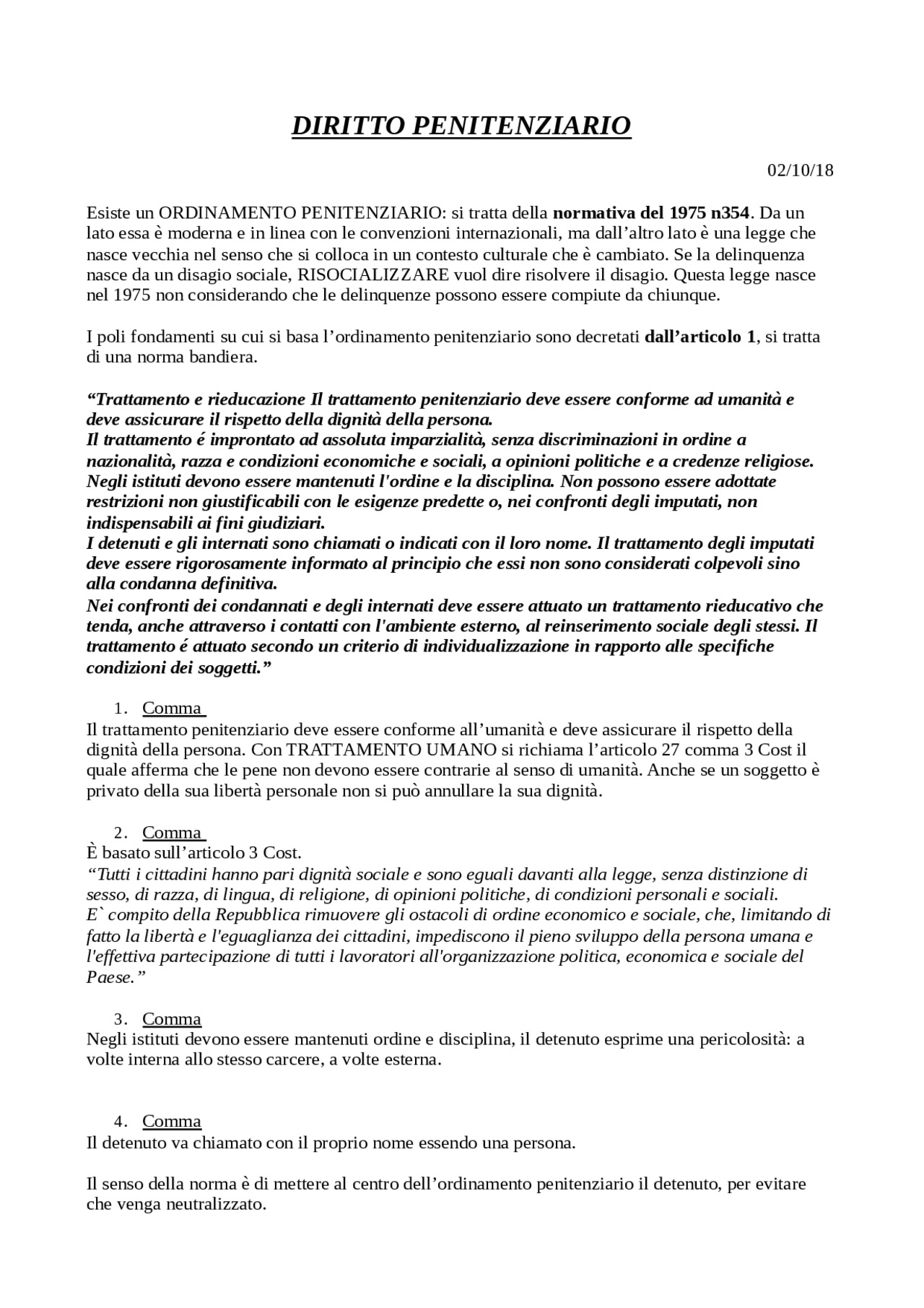 DIRITTO PENITENZIARIO

02/10/18

Esiste un ORDINAMENTO PENITENZIARIO: si tratta della normativa del 1975 n354. Da un lato essa è moderna e in linea con le convenzioni internazionali, ma dall'altro lato è una legge che nasce vecchia nel senso che si colloca in un contesto culturale che è cambiato. Se la delinquenza nasce da un disagio sociale, RISOCIALIZZARE vuol dire risolvere il disagio. Questa legge nasce nel 1975 non considerando che le delinquenze possono essere compiute da chiunque.

I poli fondamenti su cui si basa l'ordinamento penitenziario sono decretati dall'articolo 1, si tratta di una norma bandiera.

"Trattamento e rieducazione Il trattamento penitenziario deve essere conforme ad umanità e deve assicurare il rispetto della dignità della persona.
Il trattamento é improntato ad assoluta imparzialità, senza discriminazioni in ordine a nazionalità, razza e condizioni economiche e sociali, a opinioni politiche e a credenze religiose.
Negli istituti devono essere mantenuti l'ordine e la disciplina. Non possono essere adottate restrizioni non giustificabili con le esigenze predette o, nei confronti degli imputati, non indispensabili ai fini giudiziari.
I detenuti e gli internati sono chiamati o indicati con il loro nome. Il trattamento degli imputati deve essere rigorosamente informato al principio che essi non sono considerati colpevoli sino alla condanna definitiva.
Nei confronti dei condannati e degli internati deve essere attuato un trattamento rieducativo che tenda, anche attraverso i contatti con l'ambiente esterno, al reinserimento sociale degli stessi. Il trattamento é attuato secondo un criterio di individualizzazione in rapporto alle specifiche condizioni dei soggetti."

1. Comma
Il trattamento penitenziario deve essere conforme all'umanità e deve assicurare il rispetto della dignità della persona. Con TRATTAMENTO UMANO si richiama l'articolo 27 comma 3 Cost il quale afferma che le pene non devono essere contrarie al senso di umanità. Anche se un soggetto è privato della sua libertà personale non si può annullare la sua dignità.

2. Comma
È basato sull'articolo 3 Cost.
"Tutti i cittadini hanno pari dignità sociale e sono eguali davanti alla legge, senza distinzione di sesso, di razza, di lingua, di religione, di opinioni politiche, di condizioni personali e sociali.
E` compito della Repubblica rimuovere gli ostacoli di ordine economico e sociale, che, limitando di fatto la libertà e l'eguaglianza dei cittadini, impediscono il pieno sviluppo della persona umana e l'effettiva partecipazione di tutti i lavoratori all'organizzazione politica, economica e sociale del Paese."

3. Comma
Negli istituti devono essere mantenuti ordine e disciplina, il detenuto esprime una pericolosità: a volte interna allo stesso carcere, a volte esterna.

4. Comma
Il detenuto va chiamato con il proprio nome essendo una persona.

Il senso della norma è di mettere al centro dell'ordinamento penitenziario il detenuto, per evitare che venga neutralizzato.